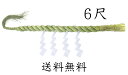 6尺

送料無料